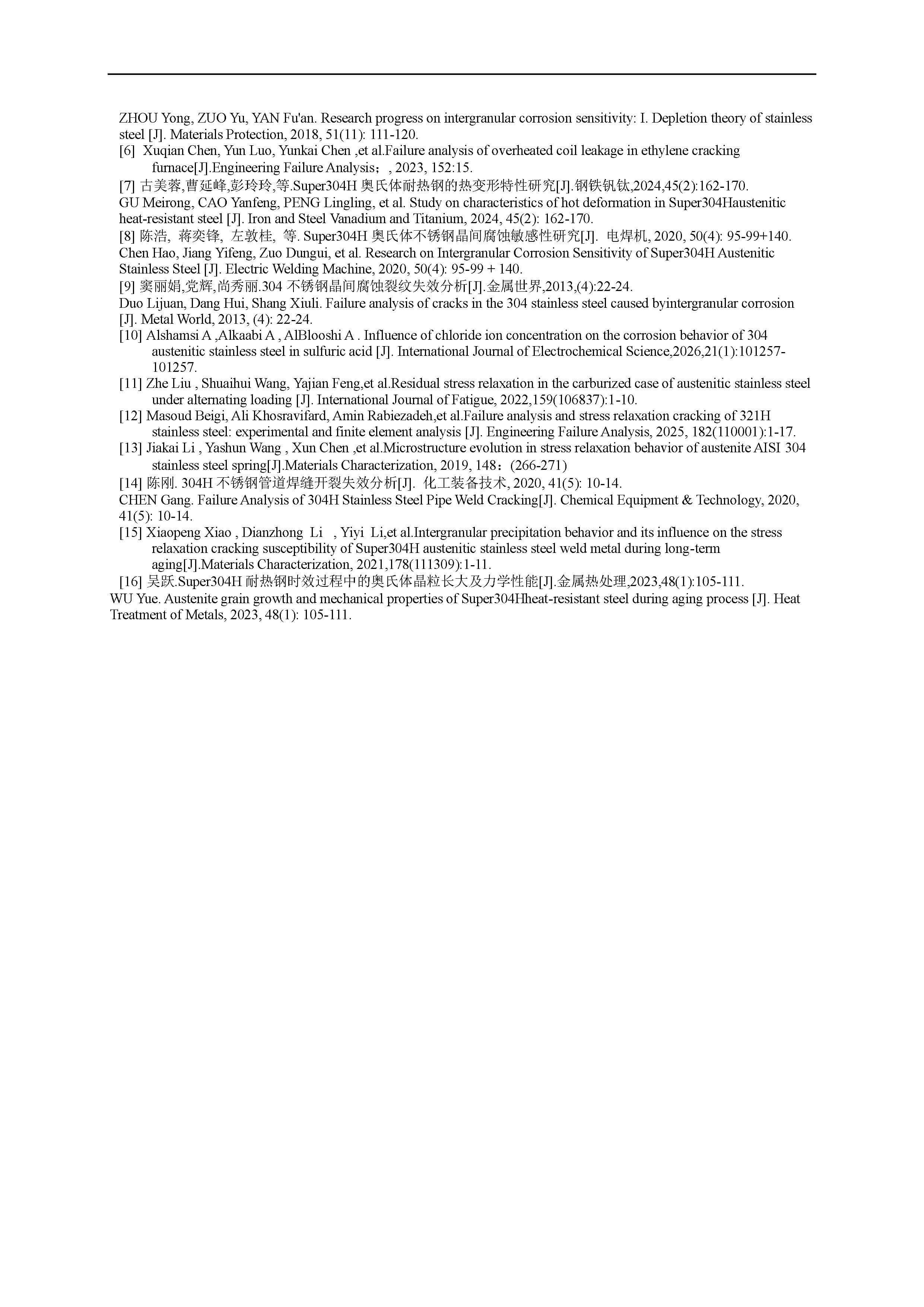 ZHOU Yong, ZUO Yu, YAN Fu'an. Research progress on intergranular corrosion sensitivity: I. Depletion theory of stainless steel [J]. Materials Protection, 2018, 51(11): 111-120.

[6] Xuqian Chen, Yun Luo, Yunkai Chen ,et al.Failure analysis of overheated coil leakage in ethylene cracking furnace[J].Engineering Failure Analysis；, 2023, 152:15.

[7] 古美蓉,曹延峰,彭玲玲,等.Super304H 奥氏体耐热钢的热变形特性研究[J].钢铁钒钛,2024,45(2):162-170.

GU Meirong, CAO Yanfeng, PENG Lingling, et al. Study on characteristics of hot deformation in Super304Haustenitic heat-resistant steel [J]. Iron and Steel Vanadium and Titanium, 2024, 45(2): 162-170.

[8] 陈浩, 蒋奕锋, 左敦桂, 等. Super304H 奥氏体不锈钢晶间腐蚀敏感性研究[J]. 电焊机, 2020, 50(4): 95-99+140.

Chen Hao, Jiang Yifeng, Zuo Dungui, et al. Research on Intergranular Corrosion Sensitivity of Super304H Austenitic Stainless Steel [J]. Electric Welding Machine, 2020, 50(4): 95-99 + 140.

[9] 窦丽娟,党辉,尚秀丽.304 不锈钢晶间腐蚀裂纹失效分析[J].金属世界,2013,(4):22-24.

Duo Lijuan, Dang Hui, Shang Xiuli. Failure analysis of cracks in the 304 stainless steel caused byintergranular corrosion [J]. Metal World, 2013, (4): 22-24.

[10] Alshamsi A ,Alkaabi A , AlBlooshi A . Influence of chloride ion concentration on the corrosion behavior of 304 austenitic stainless steel in sulfuric acid [J]. International Journal of Electrochemical Science,2026,21(1):101257-101257.

[11] Zhe Liu , Shuaihui Wang, Yajian Feng,et al.Residual stress relaxation in the carburized case of austenitic stainless steel under alternating loading [J]. International Journal of Fatigue, 2022,159(106837):1-10.

[12] Masoud Beigi, Ali Khosravifard, Amin Rabiezadeh,et al.Failure analysis and stress relaxation cracking of 321H stainless steel: experimental and finite element analysis [J]. Engineering Failure Analysis, 2025, 182(110001):1-17.

[13] Jiakai Li , Yashun Wang , Xun Chen ,et al.Microstructure evolution in stress relaxation behavior of austenite AISI 304 stainless steel spring[J].Materials Characterization, 2019, 148：(266-271)

[14] 陈刚. 304H 不锈钢管道焊缝开裂失效分析[J]. 化工装备技术, 2020, 41(5): 10-14.

CHEN Gang. Failure Analysis of 304H Stainless Steel Pipe Weld Cracking[J]. Chemical Equipment & Technology, 2020, 41(5): 10-14.

[15] Xiaopeng Xiao , Dianzhong Li , Yiyi Li,et al.Intergranular precipitation behavior and its influence on the stress relaxation cracking susceptibility of Super304H austenitic stainless steel weld metal during long-term aging[J].Materials Characterization, 2021,178(111309):1-11.

[16] 吴跃.Super304H 耐热钢时效过程中的奥氏体晶粒长大及力学性能[J].金属热处理,2023,48(1):105-111.

WU Yue. Austenite grain growth and mechanical properties of Super304Hheat-resistant steel during aging process [J]. Heat Treatment of Metals, 2023, 48(1): 105-111.